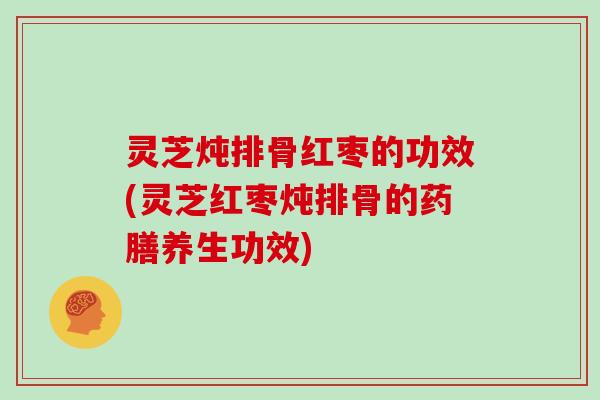 灵芝炖排骨红枣的功效(灵芝红枣炖排骨的药膳养生功效)